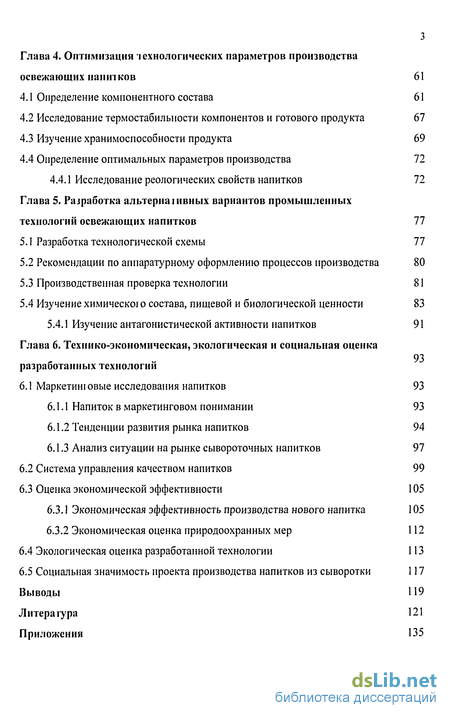 3

Глава 4. Оптимизация технологических параметров производства освежающих напитков 61

4.1 Определение компонентного состава 61

4.2 Исследование термостабильности компонентов и готового продукта 67

4.3 Изучение хранимоспособности продукта 69

4.4 Определение оптимальных параметров производства 72

4.4.1 Исследование реологических свойств напитков 72

Глава 5. Разработка альтернативных вариантов промышленных технологий освежающих напитков 77

5.1 Разработка технологической схемы 77

5.2 Рекомендации по аппаратурному оформлению процессов производства 80

5.3 Производственная проверка технологии 81

5.4 Изучение химического состава, пищевой и биологической ценности 83

5.4.1 Изучение антагонистической активности напитков 91

Глава 6. Технико-экономическая, экологическая и социальная оценка разработанных технологий 93

6.1 Маркетинговые исследования напитков 93

6.1.1 Напиток в маркетинговом понимании 93

6.1.2 Тенденции развития рынка напитков 94

6.1.3 Анализ ситуации на рынке сывороточных напитков 97

6.2 Система управления качеством напитков 99

6.3 Оценка экономической эффективности 105

6.3.1 Экономическая эффективность производства нового напитка 105

6.3.2 Экономическая оценка природоохранных мер 112

6.4 Экологическая оценка разработанной технологии 113

6.5 Социальная значимость проекта производства напитков из сыворотки 117

Выводы 119

Литература 121

Приложения 135

dsLib.net
библиотека диссертаций